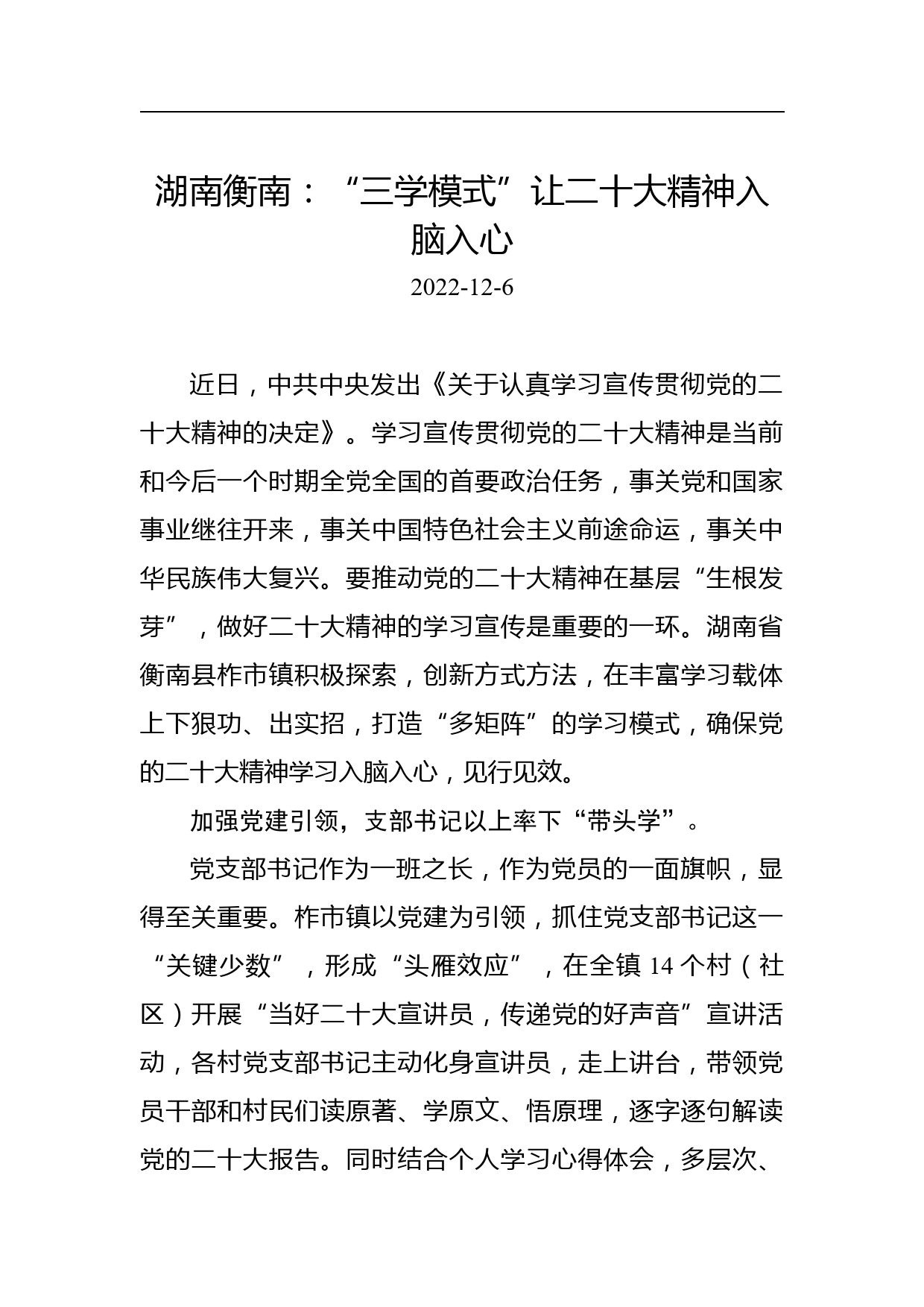 湖南衡南：“三学模式”让二十大精神入脑入心

2022-12-6

近日，中共中央发出《关于认真学习宣传贯彻党的二十大精神的决定》。学习宣传贯彻党的二十大精神是当前和今后一个时期全党全国的首要政治任务，事关党和国家事业继往开来，事关中国特色社会主义前途命运，事关中华民族伟大复兴。要推动党的二十大精神在基层“生根发芽”，做好二十大精神的学习宣传是重要的一环。湖南省衡南县柞市镇积极探索，创新方式方法，在丰富学习载体上下狠功、出实招，打造“多矩阵”的学习模式，确保党的二十大精神学习入脑入心，见行见效。

加强党建引领，支部书记以上率下“带头学”。

党支部书记作为一班之长，作为党员的一面旗帜，显得至关重要。柞市镇以党建为引领，抓住党支部书记这一“关键少数”，形成“头雁效应”，在全镇 14 个村（社区）开展“当好二十大宣讲员，传递党的好声音”宣讲活动，各村党支部书记主动化身宣讲员，走上讲台，带领党员干部和村民们读原著、学原文、悟原理，逐字逐句解读党的二十大报告。同时结合个人学习心得体会，多层次、